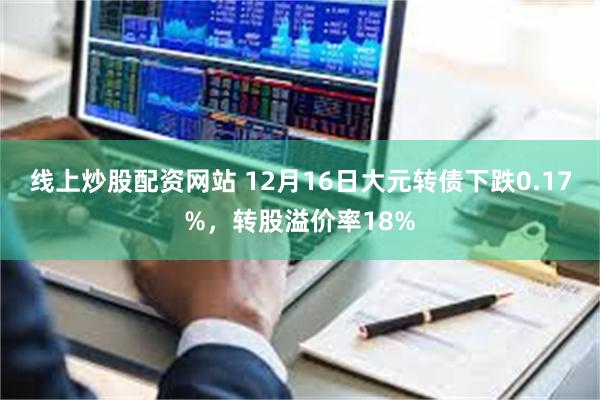 线上炒股配资网站 12月16日大元转债下跌0.17%，转股溢价率18%